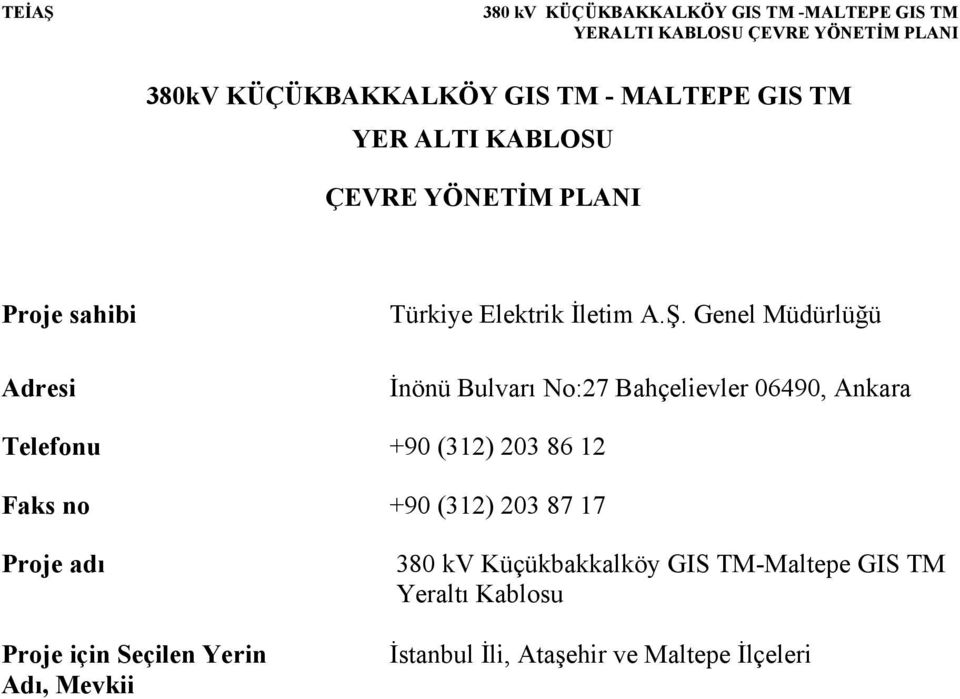 TEİAŞ

380 kV KÜÇÜKBAKKALKÖY GIS TM -MALTEPE GIS TM YERALTI KABLOSU ÇEVRE YÖNETİM PLANI

380kV KÜÇÜKBAKKALKÖY GIS TM - MALTEPE GIS TM

YER ALTI KABLOSU

ÇEVRE YÖNETİM PLANI

| | |
|---|---|
| Proje sahibi | Türkiye Elektrik İletim A.Ş. Genel Müdürlüğü |
| Adresi | İnönü Bulvarı No:27 Bahçelievler 06490, Ankara |
| Telefonu | +90 (312) 203 86 12 |
| Faks no | +90 (312) 203 87 17 |
| Proje adı | 380 kV Küçükbakkalköy GIS TM-Maltepe GIS TM Yeraltı Kablosu |
| Proje için Seçilen Yerin Adı, Mevkii | İstanbul İli, Ataşehir ve Maltepe İlçeleri |